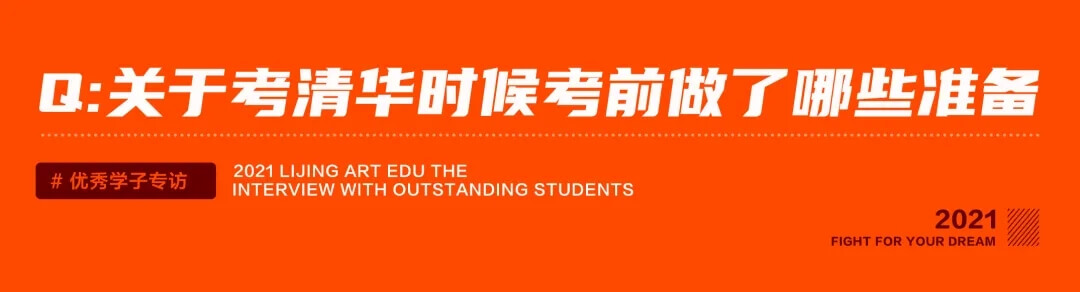 Q:关于考清华时候考前做了哪些准备

# 优秀学子专访

2021 LIJING ART EDU THE INTERVIEW WITH OUTSTANDING STUDENTS

2021
FIGHT FOR YOUR DREAM